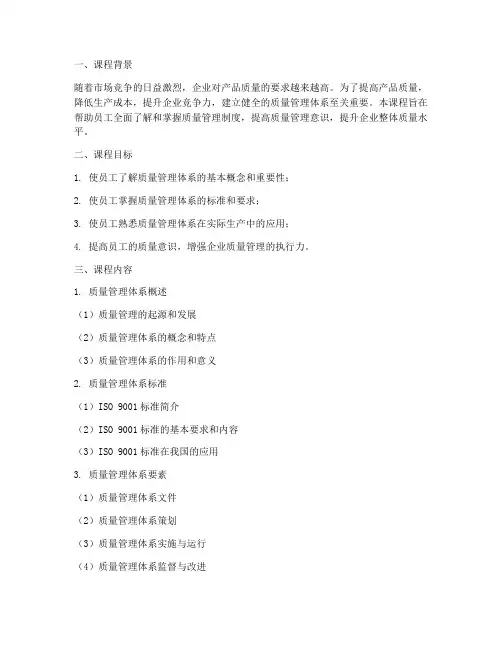 一、课程背景

随着市场竞争的日益激烈，企业对产品质量的要求越来越高。为了提高产品质量，降低生产成本，提升企业竞争力，建立健全的质量管理体系至关重要。本课程旨在帮助员工全面了解和掌握质量管理制度，提高质量管理意识，提升企业整体质量水平。

二、课程目标

1. 使员工了解质量管理体系的基本概念和重要性；

2. 使员工掌握质量管理体系的标准和要求；

3. 使员工熟悉质量管理体系在实际生产中的应用；

4. 提高员工的质量意识，增强企业质量管理的执行力。

三、课程内容

1. 质量管理体系概述

（1）质量管理的起源和发展

（2）质量管理体系的概念和特点

（3）质量管理体系的作用和意义

2. 质量管理体系标准

（1）ISO 9001 标准简介

（2）ISO 9001 标准的基本要求和内容

（3）ISO 9001 标准在我国的应用

3. 质量管理体系要素

（1）质量管理体系文件

（2）质量管理体系策划

（3）质量管理体系实施与运行

（4）质量管理体系监督与改进